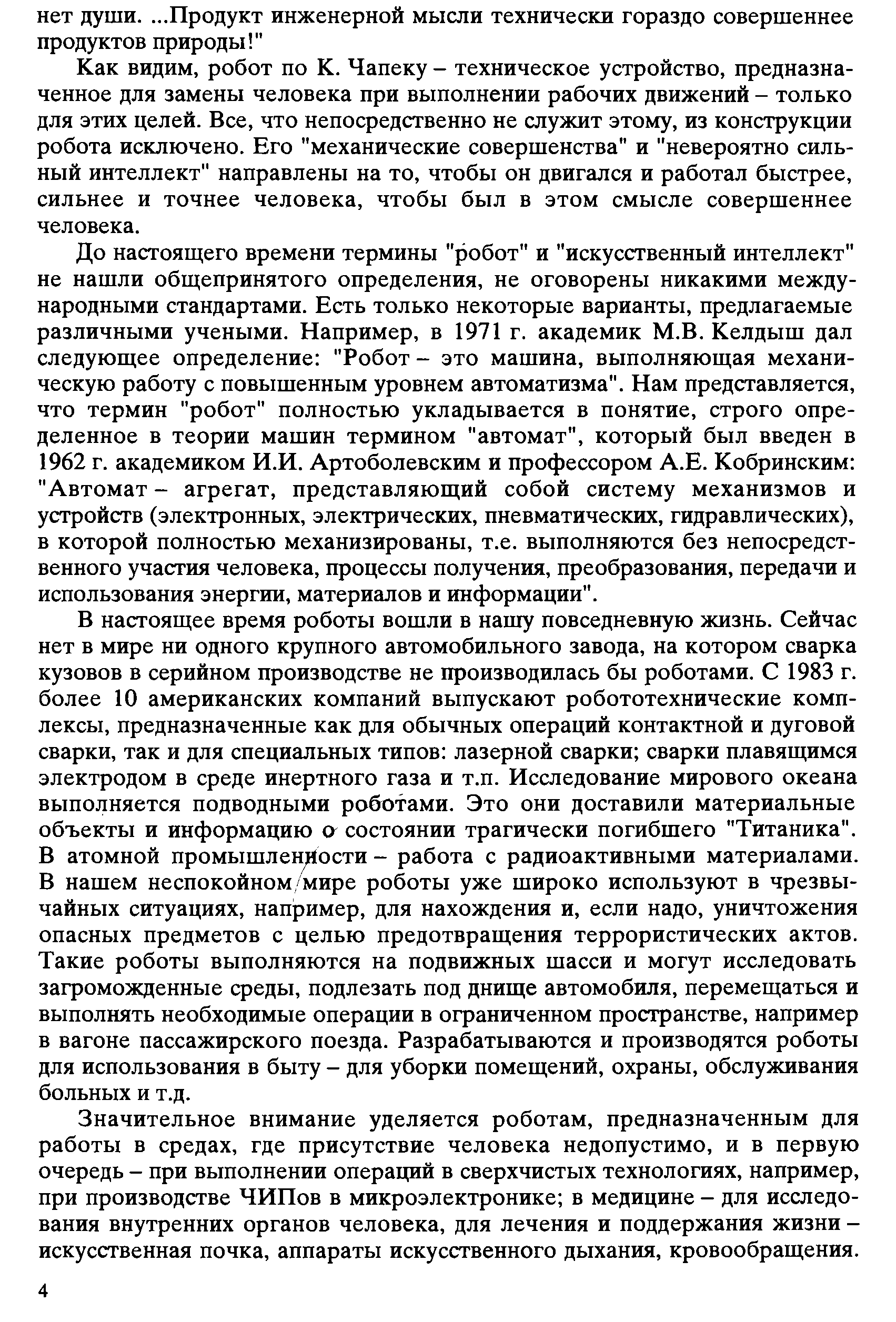 нет души. ...Продукт инженерной мысли технически гораздо совершеннее продуктов природы!"

Как видим, робот по К. Чапеку – техническое устройство, предназначенное для замены человека при выполнении рабочих движений – только для этих целей. Все, что непосредственно не служит этому, из конструкции робота исключено. Его "механические совершенства" и "невероятно сильный интеллект" направлены на то, чтобы он двигался и работал быстрее, сильнее и точнее человека, чтобы был в этом смысле совершеннее человека.

До настоящего времени термины "робот" и "искусственный интеллект" не нашли общепринятого определения, не оговорены никакими международными стандартами. Есть только некоторые варианты, предлагаемые различными учеными. Например, в 1971 г. академик М.В. Келдыш дал следующее определение: "Робот – это машина, выполняющая механическую работу с повышенным уровнем автоматизма". Нам представляется, что термин "робот" полностью укладывается в понятие, строго определенное в теории машин термином "автомат", который был введен в 1962 г. академиком И.И. Артоболевским и профессором А.Е. Кобринским: "Автомат – агрегат, представляющий собой систему механизмов и устройств (электронных, электрических, пневматических, гидравлических), в которой полностью механизированы, т.е. выполняются без непосредственного участия человека, процессы получения, преобразования, передачи и использования энергии, материалов и информации".

В настоящее время роботы вошли в нашу повседневную жизнь. Сейчас нет в мире ни одного крупного автомобильного завода, на котором сварка кузовов в серийном производстве не производилась бы роботами. С 1983 г. более 10 американских компаний выпускают робототехнические комплексы, предназначенные как для обычных операций контактной и дуговой сварки, так и для специальных типов: лазерной сварки; сварки плавящимся электродом в среде инертного газа и т.п. Исследование мирового океана выполняется подводными роботами. Это они доставили материальные объекты и информацию о состоянии трагически погибшего "Титаника". В атомной промышленности – работа с радиоактивными материалами. В нашем неспокойном мире роботы уже широко используют в чрезвычайных ситуациях, например, для нахождения и, если надо, уничтожения опасных предметов с целью предотвращения террористических актов. Такие роботы выполняются на подвижных шасси и могут исследовать загроможденные среды, подлезать под днище автомобиля, перемещаться и выполнять необходимые операции в ограниченном пространстве, например в вагоне пассажирского поезда. Разрабатываются и производятся роботы для использования в быту – для уборки помещений, охраны, обслуживания больных и т.д.

Значительное внимание уделяется роботам, предназначенным для работы в средах, где присутствие человека недопустимо, и в первую очередь – при выполнении операций в сверхчистых технологиях, например, при производстве ЧИПов в микроэлектронике; в медицине – для исследования внутренних органов человека, для лечения и поддержания жизни – искусственная почка, аппараты искусственного дыхания, кровообращения.

4